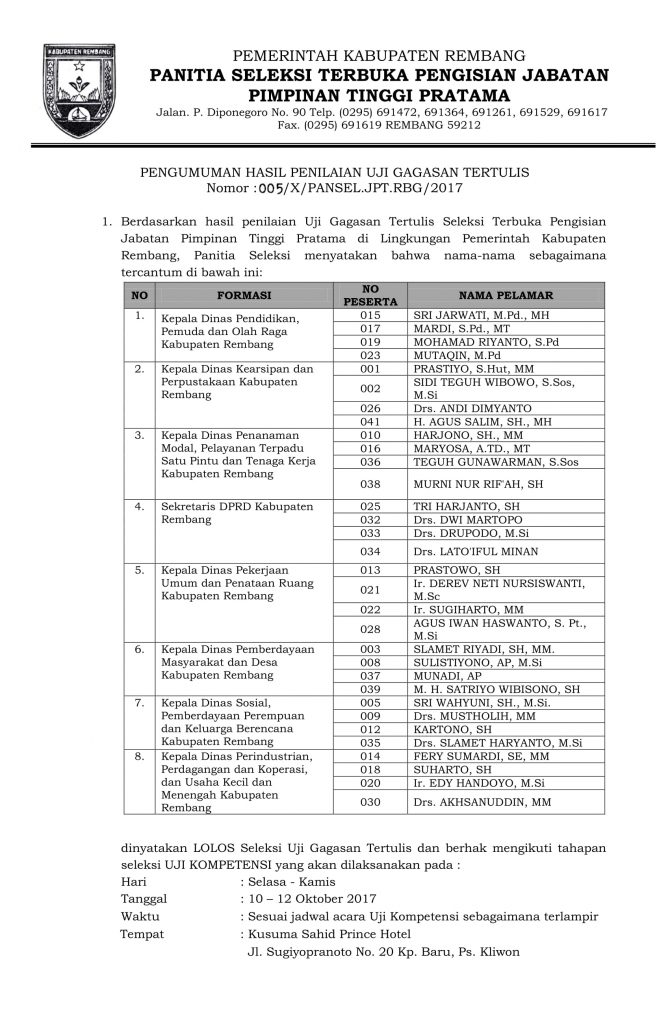 KABUPATEN REMBANG

PEMERINTAH KABUPATEN REMBANG
PANITIA SELEKSI TERBUKA PENGISIAN JABATAN PIMPINAN TINGGI PRATAMA
Jalan. P. Diponegoro No. 90 Telp. (0295) 691472, 691364, 691261, 691529, 691617
Fax. (0295) 691619 REMBANG 59212

PENGUMUMAN HASIL PENILAIAN UJI GAGASAN TERTULIS
Nomor :005/X/PANSEL.JPT.RBG/2017

1. Berdasarkan hasil penilaian Uji Gagasan Tertulis Seleksi Terbuka Pengisian Jabatan Pimpinan Tinggi Pratama di Lingkungan Pemerintah Kabupaten Rembang, Panitia Seleksi menyatakan bahwa nama-nama sebagaimana tercantum di bawah ini:

| NO | FORMASI | NO PESERTA | NAMA PELAMAR |
|---|---|---|---|
| 1. | Kepala Dinas Pendidikan, Pemuda dan Olah Raga Kabupaten Rembang | 015 | SRI JARWATI, M.Pd., MH |
| | | 017 | MARDI, S.Pd., MT |
| | | 019 | MOHAMAD RIYANTO, S.Pd |
| | | 023 | MUTAQIN, M.Pd |
| 2. | Kepala Dinas Kearsipan dan Perpustakaan Kabupaten Rembang | 001 | PRASTIYO, S.Hut, MM |
| | | 002 | SIDI TEGUH WIBOWO, S.Sos, M.Si |
| | | 026 | Drs. ANDI DIMYANTO |
| | | 041 | H. AGUS SALIM, SH., MH |
| 3. | Kepala Dinas Penanaman Modal, Pelayanan Terpadu Satu Pintu dan Tenaga Kerja Kabupaten Rembang | 010 | HARJONO, SH., MM |
| | | 016 | MARYOSA, A.TD., MT |
| | | 036 | TEGUH GUNAWARMAN, S.Sos |
| | | 038 | MURNI NUR RIF'AH, SH |
| 4. | Sekretaris DPRD Kabupaten Rembang | 025 | TRI HARJANTO, SH |
| | | 032 | Drs. DWI MARTOPO |
| | | 033 | Drs. DRUPODO, M.Si |
| | | 034 | Drs. LATO'IFUL MINAN |
| 5. | Kepala Dinas Pekerjaan Umum dan Penataan Ruang Kabupaten Rembang | 013 | PRASTOWO, SH |
| | | 021 | Ir. DEREV NETI NURSISWANTI, M.Sc |
| | | 022 | Ir. SUGIHARTO, MM |
| | | 028 | AGUS IWAN HASWANTO, S. Pt., M.Si |
| 6. | Kepala Dinas Pemberdayaan Masyarakat dan Desa Kabupaten Rembang | 003 | SLAMET RIYADI, SH, MM. |
| | | 008 | SULISTIYONO, AP, M.Si |
| | | 037 | MUNADI, AP |
| | | 039 | M. H. SATRIYO WIBISONO, SH |
| 7. | Kepala Dinas Sosial, Pemberdayaan Perempuan dan Keluarga Berencana Kabupaten Rembang | 005 | SRI WAHYUNI, SH., M.Si. |
| | | 009 | Drs. MUSTHOLIH, MM |
| | | 012 | KARTONO, SH |
| | | 035 | Drs. SLAMET HARYANTO, M.Si |
| 8. | Kepala Dinas Perindustrian, Perdagangan dan Koperasi, dan Usaha Kecil dan Menengah Kabupaten Rembang | 014 | FERY SUMARDI, SE, MM |
| | | 018 | SUHARTO, SH |
| | | 020 | Ir. EDY HANDOYO, M.Si |
| | | 030 | Drs. AKHSANUDDIN, MM |

dinyatakan LOLOS Seleksi Uji Gagasan Tertulis dan berhak mengikuti tahapan seleksi UJI KOMPETENSI yang akan dilaksanakan pada :
Hari : Selasa - Kamis
Tanggal : 10 – 12 Oktober 2017
Waktu : Sesuai jadwal acara Uji Kompetensi sebagaimana terlampir
Tempat : Kusuma Sahid Prince Hotel
Jl. Sugiyopranoto No. 20 Kp. Baru, Ps. Kliwon